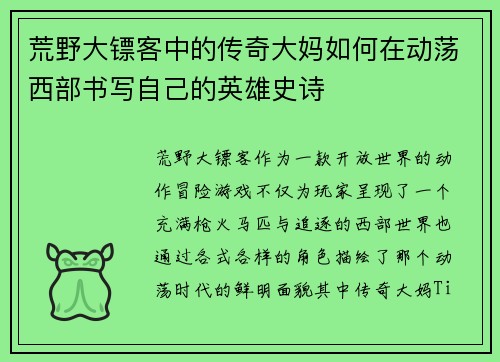 荒野大镖客中的传奇大妈如何在动荡西部书写自己的英雄史诗

荒野大镖客作为一款开放世界的动作冒险游戏不仅为玩家呈现了一个充满枪火马匹与追逐的西部世界也通过各式各样的角色描绘了那个动荡时代的鲜明面貌其中传奇大妈Ti